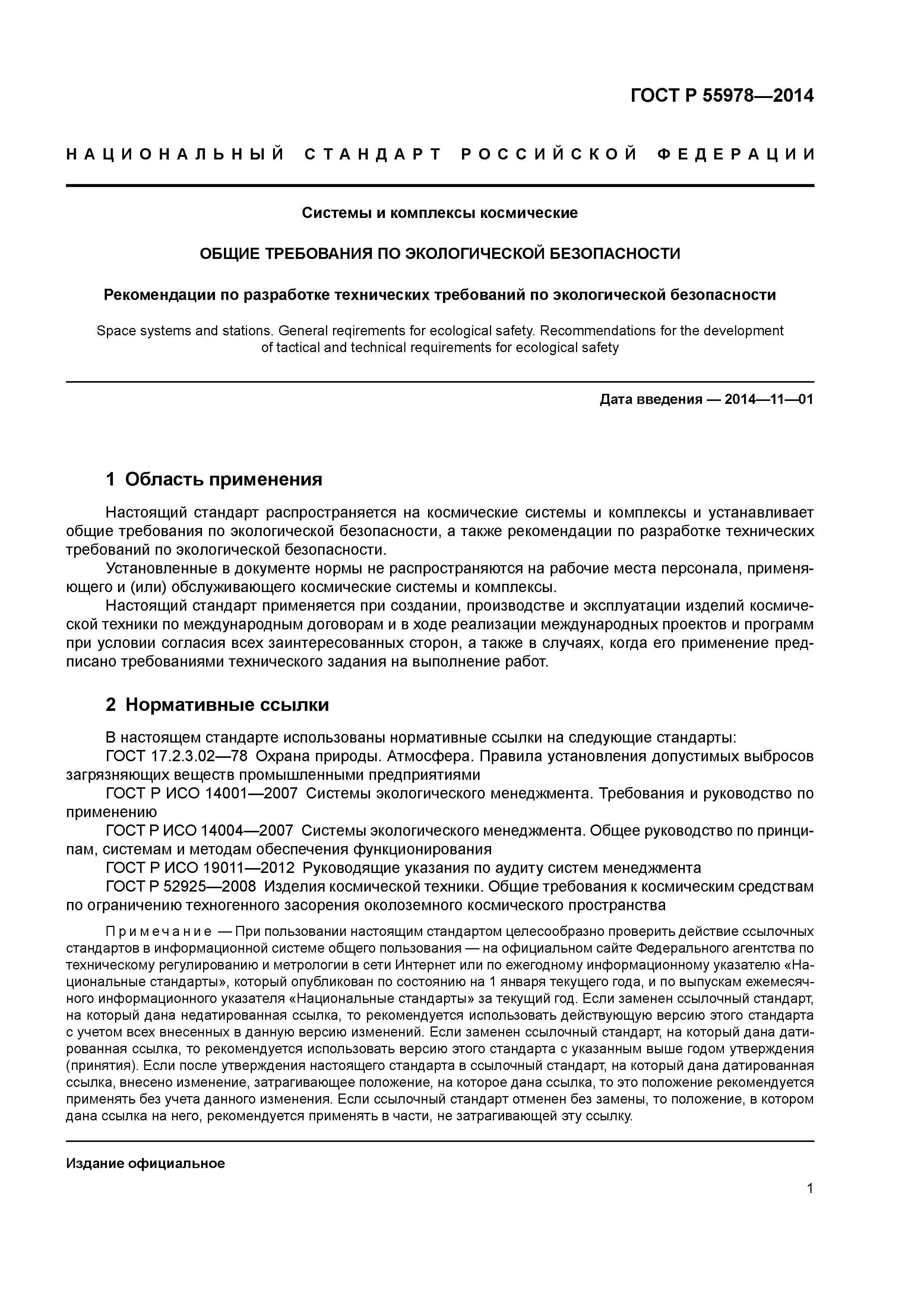 ГОСТ Р 55978—2014

НАЦИОНАЛЬНЫЙ СТАНДАРТ РОССИЙСКОЙ ФЕДЕРАЦИИ

Системы и комплексы космические

ОБЩИЕ ТРЕБОВАНИЯ ПО ЭКОЛОГИЧЕСКОЙ БЕЗОПАСНОСТИ

Рекомендации по разработке технических требований по экологической безопасности

Space systems and stations. General reqirements for ecological safety. Recommendations for the development of tactical and technical requirements for ecological safety

Дата введения — 2014—11—01

1 Область применения

Настоящий стандарт распространяется на космические системы и комплексы и устанавливает общие требования по экологической безопасности, а также рекомендации по разработке технических требований по экологической безопасности.

Установленные в документе нормы не распространяются на рабочие места персонала, применяющего и (или) обслуживающего космические системы и комплексы.

Настоящий стандарт применяется при создании, производстве и эксплуатации изделий космической техники по международным договорам и в ходе реализации международных проектов и программ при условии согласия всех заинтересованных сторон, а также в случаях, когда его применение предписано требованиями технического задания на выполнение работ.

2 Нормативные ссылки

В настоящем стандарте использованы нормативные ссылки на следующие стандарты:

ГОСТ 17.2.3.02—78 Охрана природы. Атмосфера. Правила установления допустимых выбросов загрязняющих веществ промышленными предприятиями

ГОСТ Р ИСО 14001—2007 Системы экологического менеджмента. Требования и руководство по применению

ГОСТ Р ИСО 14004—2007 Системы экологического менеджмента. Общее руководство по принципам, системам и методам обеспечения функционирования

ГОСТ Р ИСО 19011—2012 Руководящие указания по аудиту систем менеджмента

ГОСТ Р 52925—2008 Изделия космической техники. Общие требования к космическим средствам по ограничению техногенного засорения околоземного космического пространства

Примечание — При пользовании настоящим стандартом целесообразно проверить действие ссылочных стандартов в информационной системе общего пользования — на официальном сайте Федерального агентства по техническому регулированию и метрологии в сети Интернет или по ежегодному информационному указателю «Национальные стандарты», который опубликован по состоянию на 1 января текущего года, и по выпускам ежемесячного информационного указателя «Национальные стандарты» за текущий год. Если заменен ссылочный стандарт, на который дана недатированная ссылка, то рекомендуется использовать действующую версию этого стандарта с учетом всех внесенных в данную версию изменений. Если заменен ссылочный стандарт, на который дана датированная ссылка, то рекомендуется использовать версию этого стандарта с указанным выше годом утверждения (принятия). Если после утверждения настоящего стандарта в ссылочный стандарт, на который дана датированная ссылка, внесено изменение, затрагивающее положение, на которое дана ссылка, то это положение рекомендуется применять без учета данного изменения. Если ссылочный стандарт отменен без замены, то положение, в котором дана ссылка на него, рекомендуется применять в части, не затрагивающей эту ссылку.

Издание официальное

1